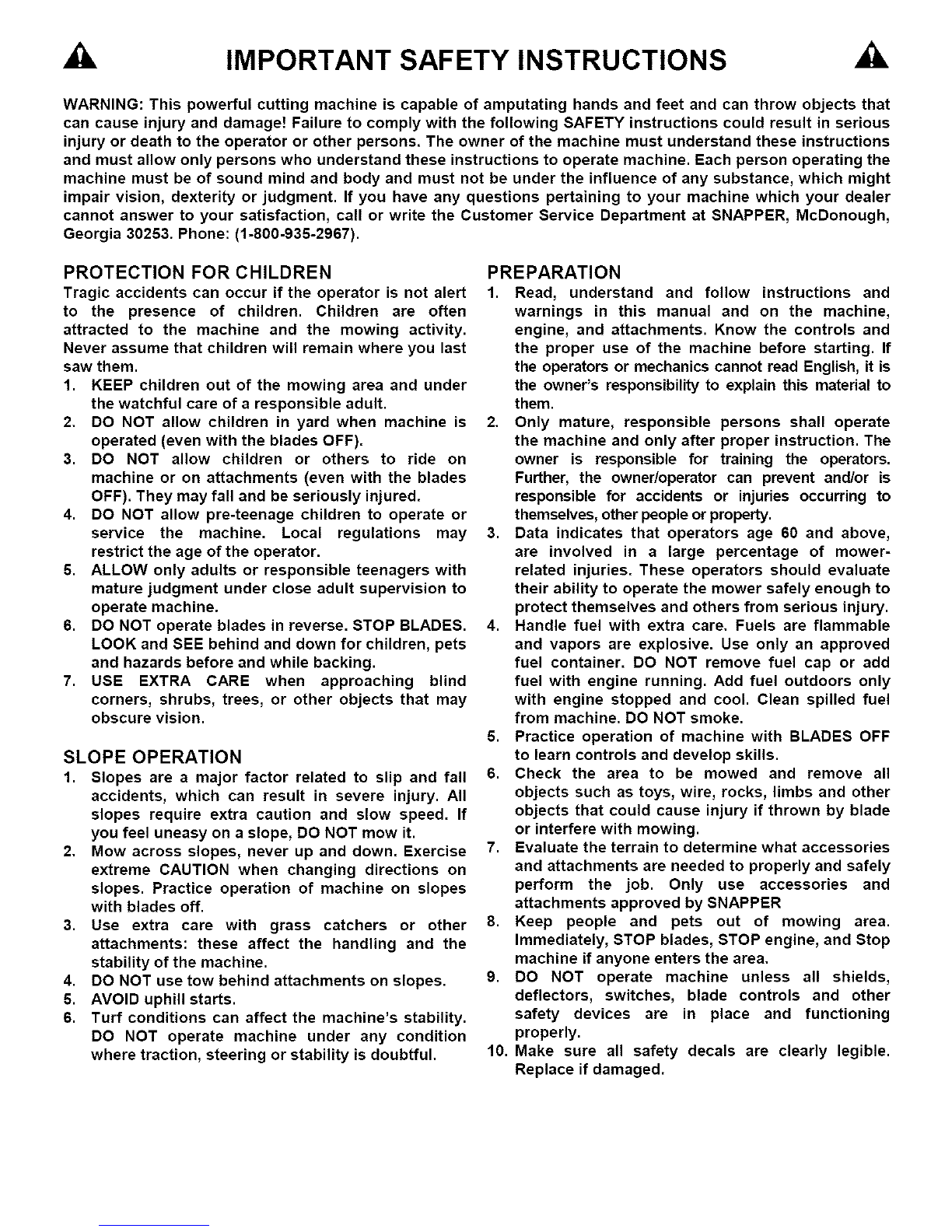 IMPORTANT SAFETY INSTRUCTIONS

WARNING: This powerful cutting machine is capable of amputating hands and feet and can throw objects that can cause injury and damage! Failure to comply with the following SAFETY instructions could result in serious injury or death to the operator or other persons. The owner of the machine must understand these instructions and must allow only persons who understand these instructions to operate machine. Each person operating the machine must be of sound mind and body and must not be under the influence of any substance, which might impair vision, dexterity or judgment. If you have any questions pertaining to your machine which your dealer cannot answer to your satisfaction, call or write the Customer Service Department at SNAPPER, McDonough, Georgia 30253. Phone: (1-800-935-2967).

PROTECTION FOR CHILDREN
Tragic accidents can occur if the operator is not alert to the presence of children. Children are often attracted to the machine and the mowing activity. Never assume that children will remain where you last saw them.
1. KEEP children out of the mowing area and under the watchful care of a responsible adult.
2. DO NOT allow children in yard when machine is operated (even with the blades OFF).
3. DO NOT allow children or others to ride on machine or on attachments (even with the blades OFF). They may fall and be seriously injured.
4. DO NOT allow pre-teenage children to operate or service the machine. Local regulations may restrict the age of the operator.
5. ALLOW only adults or responsible teenagers with mature judgment under close adult supervision to operate machine.
6. DO NOT operate blades in reverse. STOP BLADES. LOOK and SEE behind and down for children, pets and hazards before and while backing.
7. USE EXTRA CARE when approaching blind corners, shrubs, trees, or other objects that may obscure vision.

SLOPE OPERATION
1. Slopes are a major factor related to slip and fall accidents, which can result in severe injury. All slopes require extra caution and slow speed. If you feel uneasy on a slope, DO NOT mow it.
2. Mow across slopes, never up and down. Exercise extreme CAUTION when changing directions on slopes. Practice operation of machine on slopes with blades off.
3. Use extra care with grass catchers or other attachments: these affect the handling and the stability of the machine.
4. DO NOT use tow behind attachments on slopes.
5. AVOID uphill starts.
6. Turf conditions can affect the machine's stability. DO NOT operate machine under any condition where traction, steering or stability is doubtful.

PREPARATION
1. Read, understand and follow instructions and warnings in this manual and on the machine, engine, and attachments. Know the controls and the proper use of the machine before starting. If the operators or mechanics cannot read English, it is the owner's responsibility to explain this material to them.
2. Only mature, responsible persons shall operate the machine and only after proper instruction. The owner is responsible for training the operators. Further, the owner/operator can prevent and/or is responsible for accidents or injuries occurring to themselves, other people or property.
3. Data indicates that operators age 60 and above, are involved in a large percentage of mower-related injuries. These operators should evaluate their ability to operate the mower safely enough to protect themselves and others from serious injury.
4. Handle fuel with extra care. Fuels are flammable and vapors are explosive. Use only an approved fuel container. DO NOT remove fuel cap or add fuel with engine running. Add fuel outdoors only with engine stopped and cool. Clean spilled fuel from machine. DO NOT smoke.
5. Practice operation of machine with BLADES OFF to learn controls and develop skills.
6. Check the area to be mowed and remove all objects such as toys, wire, rocks, limbs and other objects that could cause injury if thrown by blade or interfere with mowing.
7. Evaluate the terrain to determine what accessories and attachments are needed to properly and safely perform the job. Only use accessories and attachments approved by SNAPPER
8. Keep people and pets out of mowing area. Immediately, STOP blades, STOP engine, and Stop machine if anyone enters the area.
9. DO NOT operate machine unless all shields, deflectors, switches, blade controls and other safety devices are in place and functioning properly.
10. Make sure all safety decals are clearly legible. Replace if damaged.